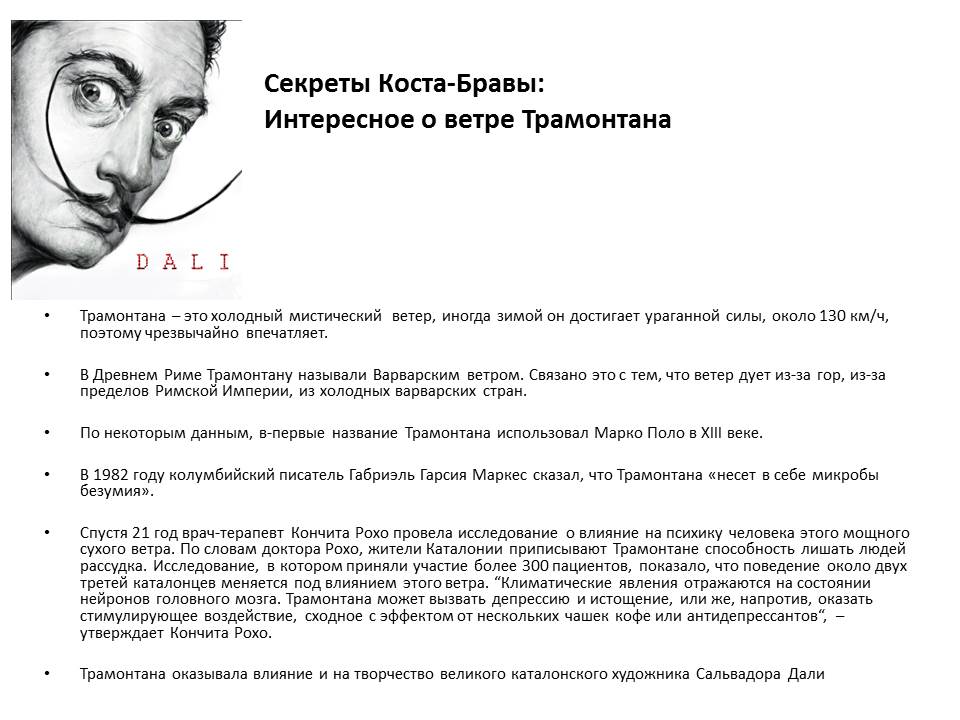 DALI

Секреты Коста-Бравы:
Интересное о ветре Трамонтана

• Трамонтана – это холодный мистический ветер, иногда зимой он достигает ураганной силы, около 130 км/ч, поэтому чрезвычайно впечатляет.

• В Древнем Риме Трамонтану называли Варварским ветром. Связано это с тем, что ветер дует из-за гор, из-за пределов Римской Империи, из холодных варварских стран.

• По некоторым данным, в-первые название Трамонтана использовал Марко Поло в XIII веке.

• В 1982 году колумбийский писатель Габриэль Гарсия Маркес сказал, что Трамонтана «несет в себе микробы безумия».

• Спустя 21 год врач-терапевт Кончита Рохо провела исследование о влияние на психику человека этого мощного сухого ветра. По словам доктора Рохо, жители Каталонии приписывают Трамонтане способность лишать людей рассудка. Исследование, в котором приняли участие более 300 пациентов, показало, что поведение около двух третей каталонцев меняется под влиянием этого ветра. “Климатические явления отражаются на состоянии нейронов головного мозга. Трамонтана может вызвать депрессию и истощение, или же, напротив, оказать стимулирующее воздействие, сходное с эффектом от нескольких чашек кофе или антидепрессантов“, – утверждает Кончита Рохо.

• Трамонтана оказывала влияние и на творчество великого каталонского художника Сальвадора Дали